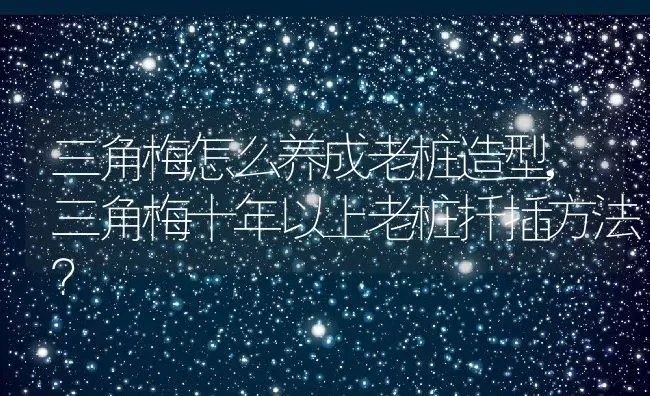 三角梅怎么养成老桩造型,三角梅十年以上老桩扦插方法?